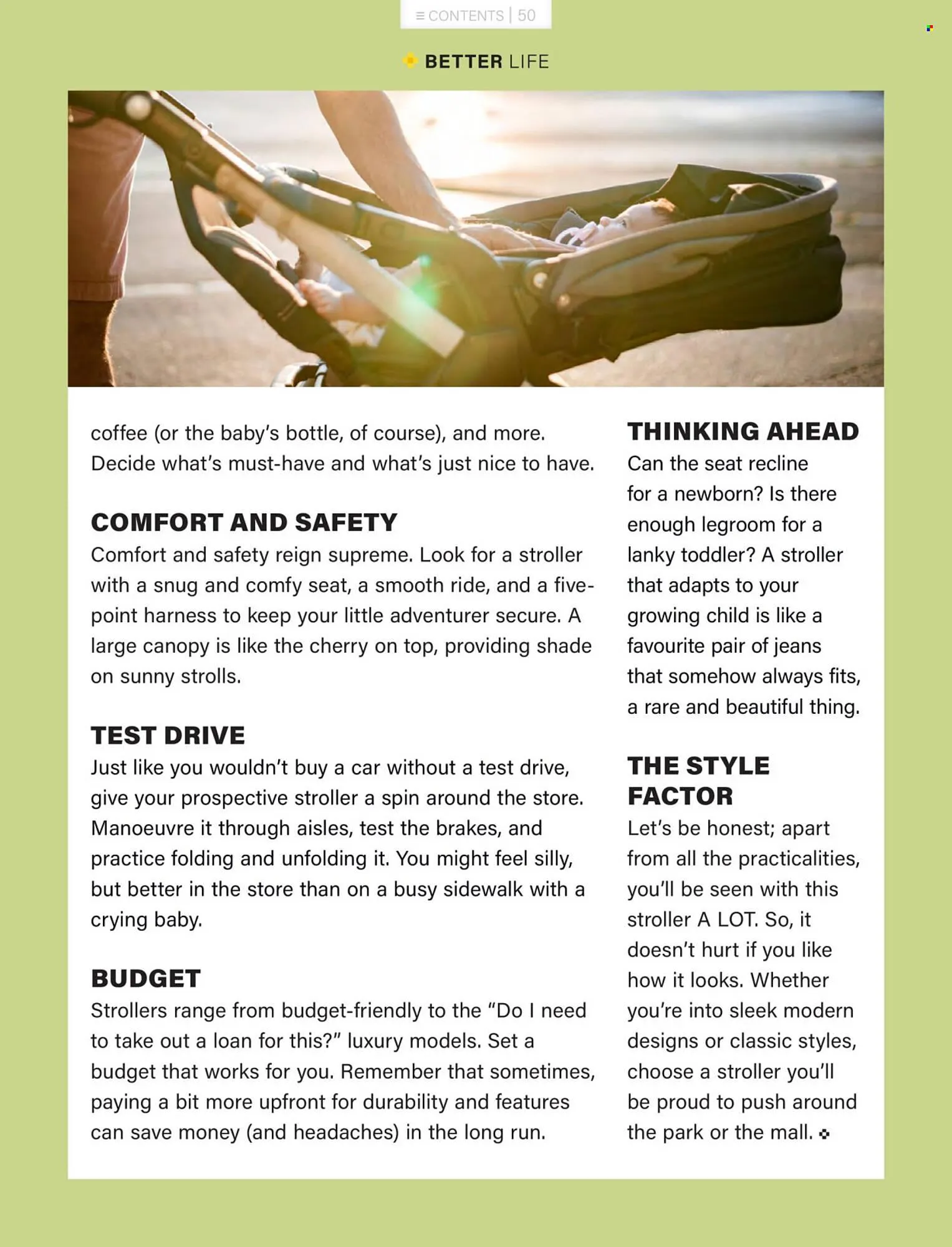 ≡ CONTENTS | 50

BETTER LIFE

coffee (or the baby's bottle, of course), and more. Decide what's must-have and what's just nice to have.

COMFORT AND SAFETY

Comfort and safety reign supreme. Look for a stroller with a snug and comfy seat, a smooth ride, and a five-point harness to keep your little adventurer secure. A large canopy is like the cherry on top, providing shade on sunny strolls.

TEST DRIVE

Just like you wouldn't buy a car without a test drive, give your prospective stroller a spin around the store. Manoeuvre it through aisles, test the brakes, and practice folding and unfolding it. You might feel silly, but better in the store than on a busy sidewalk with a crying baby.

BUDGET

Strollers range from budget-friendly to the "Do I need to take out a loan for this?" luxury models. Set a budget that works for you. Remember that sometimes, paying a bit more upfront for durability and features can save money (and headaches) in the long run.

THINKING AHEAD

Can the seat recline for a newborn? Is there enough legroom for a lanky toddler? A stroller that adapts to your growing child is like a favourite pair of jeans that somehow always fits, a rare and beautiful thing.

THE STYLE FACTOR

Let's be honest; apart from all the practicalities, you'll be seen with this stroller A LOT. So, it doesn't hurt if you like how it looks. Whether you're into sleek modern designs or classic styles, choose a stroller you'll be proud to push around the park or the mall.